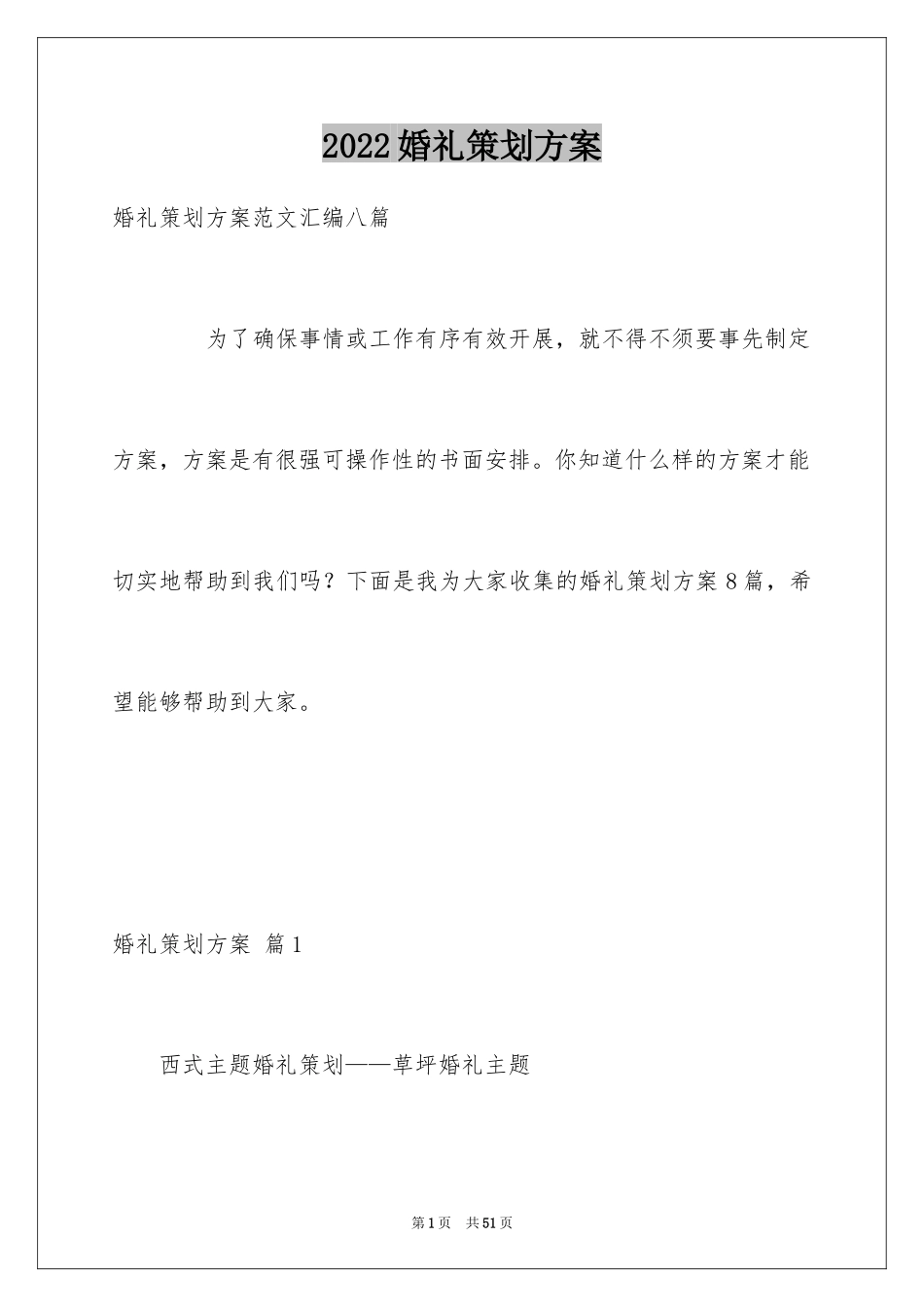 2022婚礼策划方案

婚礼策划方案范文汇编八篇

为了确保事情或工作有序有效开展，就不得不须要事先制定方案，方案是有很强可操作性的书面安排。你知道什么样的方案才能切实地帮助到我们吗？下面是我为大家收集的婚礼策划方案8篇，希望能够帮助到大家。

婚礼策划方案 篇1

西式主题婚礼策划——草坪婚礼主题

第1页 共51页